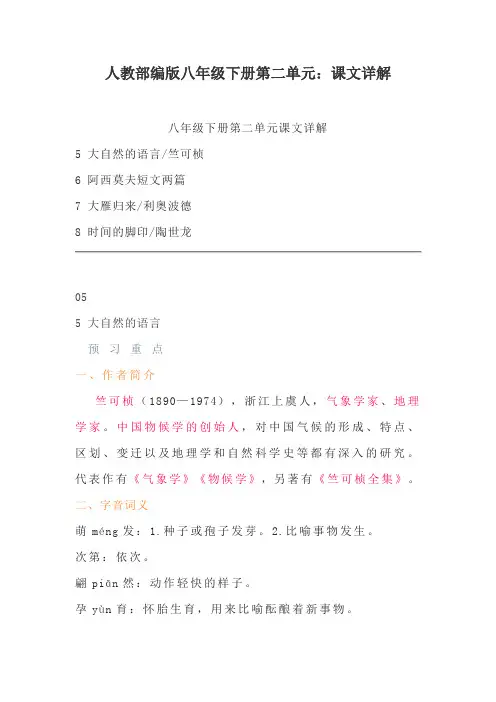 人教部编版八年级下册第二单元：课文详解

八年级下册第二单元课文详解

5 大自然的语言/竺可桢

6 阿西莫夫短文两篇

7 大雁归来/利奥波德

8 时间的脚印/陶世龙

05

5 大自然的语言

预 习 重 点

一、作者简介

竺可桢（1890—1974），浙江上虞人，气象学家、地理学家。中国物候学的创始人，对中国气候的形成、特点、区划、变迁以及地理学和自然科学史等都有深入的研究。代表作有《气象学》《物候学》，另著有《竺可桢全集》。

二、字音词义

萌 méng 发：1.种子或孢子发芽。2.比喻事物发生。

次第：依次。

翩 piān 然：动作轻快的样子。

孕 yùn 育：怀胎生育，用来比喻酝酿着新事物。